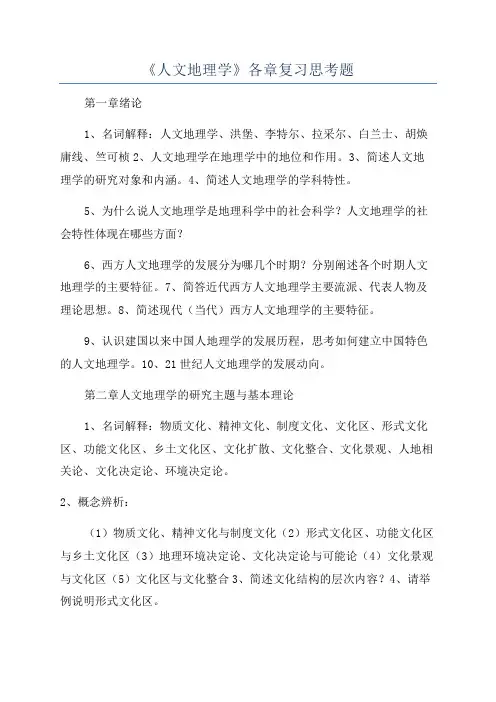 《人文地理学》各章复习思考题

第一章绪论

1、名词解释：人文地理学、洪堡、李特尔、拉采尔、白兰士、胡焕庸线、竺可桢 2、人文地理学在地理学中的地位和作用。3、简述人文地理学的研究对象和内涵。4、简述人文地理学的学科特性。

5、为什么说人文地理学是地理科学中的社会科学？人文地理学的社会特性体现在哪些方面？

6、西方人文地理学的发展分为哪几个时期？分别阐述各个时期人文地理学的主要特征。7、简答近代西方人文地理学主要流派、代表人物及理论思想。8、简述现代（当代）西方人文地理学的主要特征。

9、认识建国以来中国人地理学的发展历程，思考如何建立中国特色的人文地理学。10、21 世纪人文地理学的发展动向。

第二章人文地理学的研究主题与基本理论

1、名词解释：物质文化、精神文化、制度文化、文化区、形式文化区、功能文化区、乡土文化区、文化扩散、文化整合、文化景观、人地相关论、文化决定论、环境决定论。

2、概念辨析：

（1）物质文化、精神文化与制度文化（2）形式文化区、功能文化区与乡土文化区（3）地理环境决定论、文化决定论与可能论（4）文化景观与文化区（5）文化区与文化整合 3、简述文化结构的层次内容？4、请举例说明形式文化区。